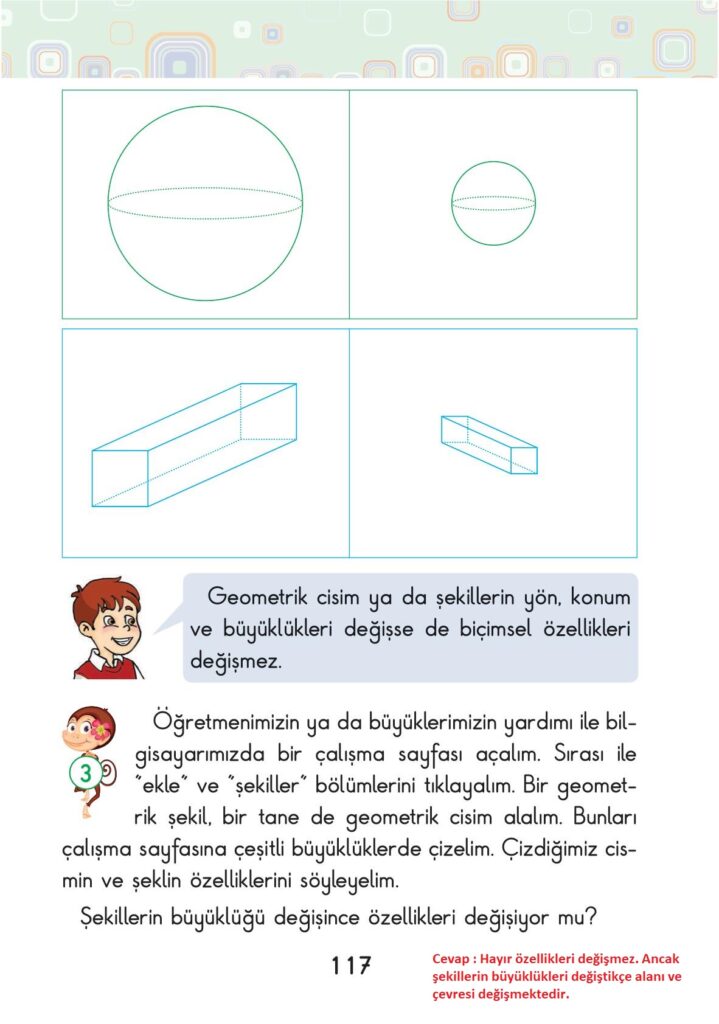 Geometrik cisim ya da şekillerin yön, konum ve büyüklükleri değişse de biçimsel özellikleri değişmez.

3

Öğretmenimizin ya da büyüklerimizin yardımı ile bilgisayarımızda bir çalışma sayfası açalım. Sırası ile "ekle" ve "şekiller" bölümlerini tıklayalım. Bir geometrik şekil, bir tane de geometrik cisim alalım. Bunları çalışma sayfasına çeşitli büyüklüklerde çizelim. Çizdiğimiz cismin ve şeklin özelliklerini söyleyelim.

Şekillerin büyüklüğü değişince özellikleri değişiyor mu?

117

Cevap : Hayır özellikleri değişmez. Ancak şekillerin büyüklükleri değiştikçe alanı ve çevresi değişmektedir.